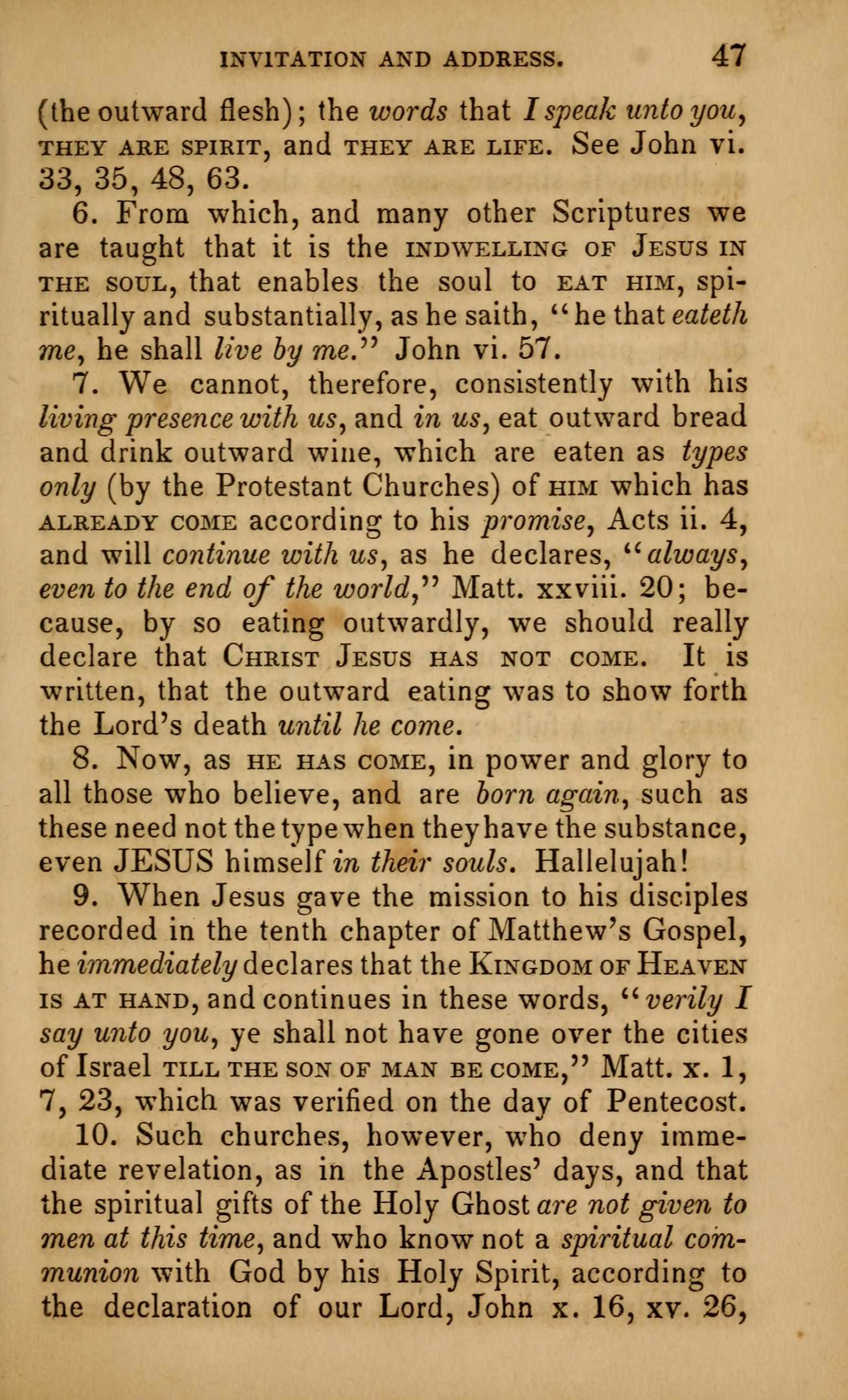 INVITATION AND ADDRESS. 47

(the outward flesh); the words that I speak unto you, THEY ARE SPIRIT, and THEY ARE LIFE. See John vi. 33, 35, 48, 63.

6. From which, and many other Scriptures we are taught that it is the INDWELLING OF JESUS IN THE SOUL, that enables the soul to EAT HIM, spiritually and substantially, as he saith, "he that eateth me, he shall live by me." John vi. 57.

7. We cannot, therefore, consistently with his living presence with us, and in us, eat outward bread and drink outward wine, which are eaten as types only (by the Protestant Churches) of HIM which has ALREADY COME according to his promise, Acts ii. 4, and will continue with us, as he declares, "always, even to the end of the world," Matt. xxviii. 20; because, by so eating outwardly, we should really declare that CHRIST JESUS HAS NOT COME. It is written, that the outward eating was to show forth the Lord's death until he come.

8. Now, as HE HAS COME, in power and glory to all those who believe, and are born again, such as these need not the type when they have the substance, even JESUS himself in their souls. Hallelujah!

9. When Jesus gave the mission to his disciples recorded in the tenth chapter of Matthew's Gospel, he immediately declares that the KINGDOM OF HEAVEN IS AT HAND, and continues in these words, "verily I say unto you, ye shall not have gone over the cities of Israel TILL THE SON OF MAN BE COME," Matt. x. 1, 7, 23, which was verified on the day of Pentecost.

10. Such churches, however, who deny immediate revelation, as in the Apostles' days, and that the spiritual gifts of the Holy Ghost are not given to men at this time, and who know not a spiritual communion with God by his Holy Spirit, according to the declaration of our Lord, John x. 16, xv. 26,